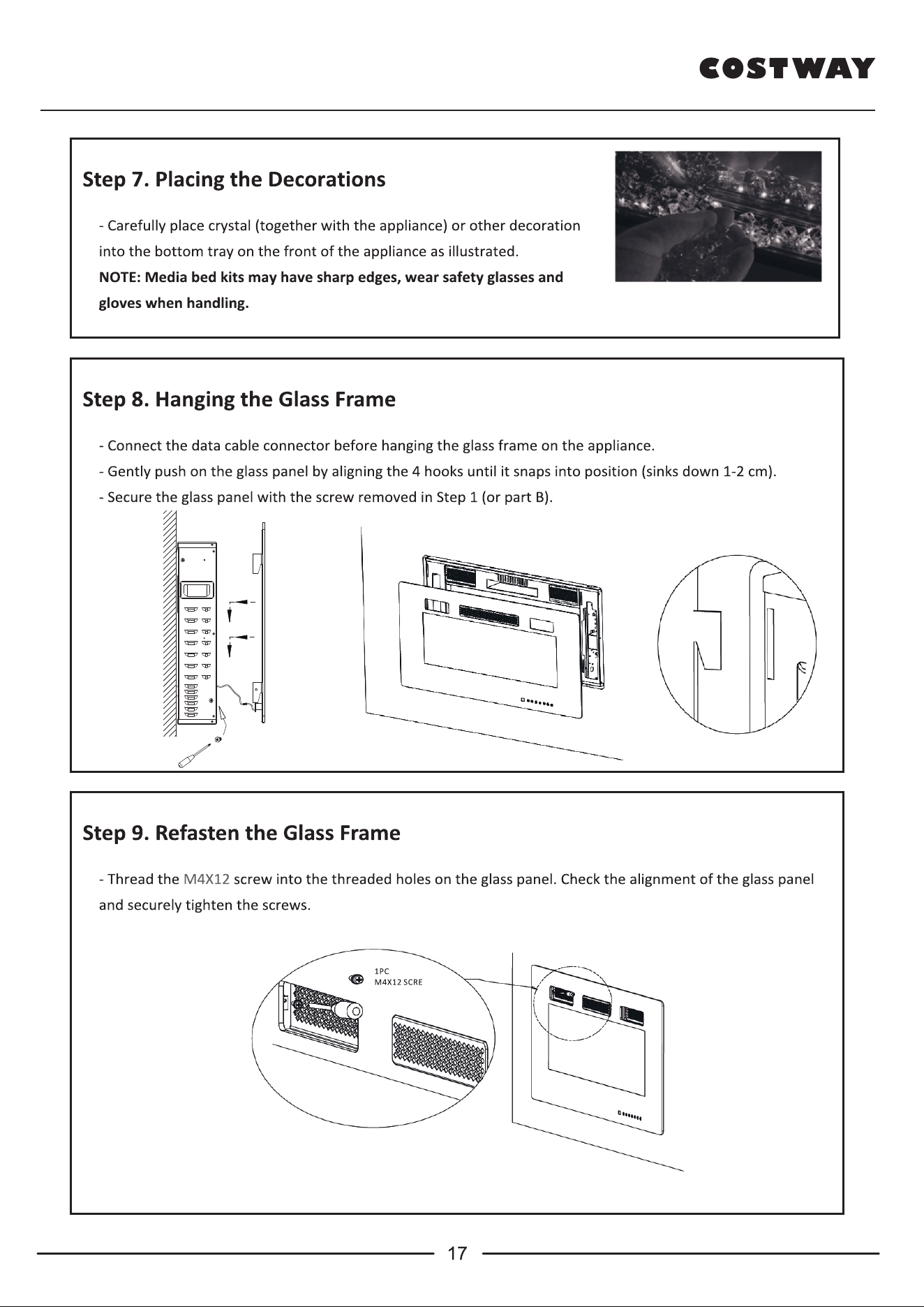 COSTWAY

Step 7. Placing the Decorations

- Carefully place crystal (together with the appliance) or other decoration into the bottom tray on the front of the appliance as illustrated.

NOTE: Media bed kits may have sharp edges, wear safety glasses and gloves when handling.

Step 8. Hanging the Glass Frame

- Connect the data cable connector before hanging the glass frame on the appliance.

- Gently push on the glass panel by aligning the 4 hooks until it snaps into position (sinks down 1-2 cm).

- Secure the glass panel with the screw removed in Step 1 (or part B).

Step 9. Refasten the Glass Frame

- Thread the M4X12 screw into the threaded holes on the glass panel. Check the alignment of the glass panel and securely tighten the screws.

1PC
M4X12 SCRE

17